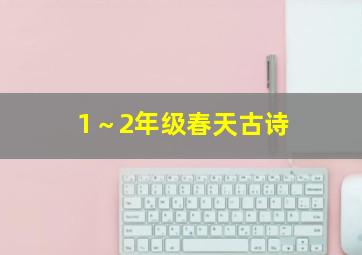 1～2年级春天古诗